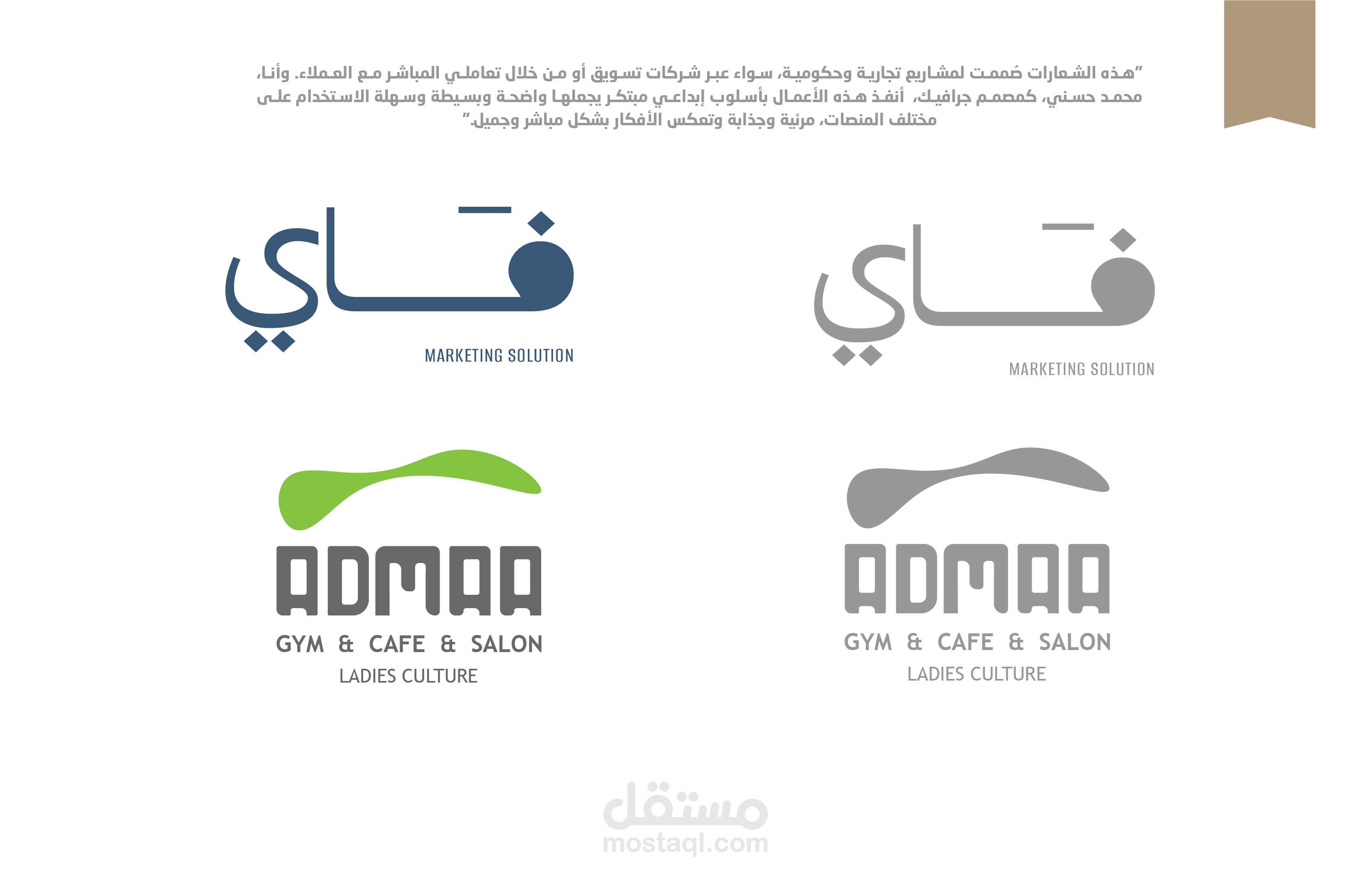 "هذه الشعارات صُممت لمشاريع تجارية وحكومية، سواء عبر شركات تسويق أو من خلال تعاملي المباشر مع العملاء. وأنا، محمد حسني، كمصمم جرافيك، أنفذ هذه الأعمال بأسلوب إبداعي مبتكر يجعلها واضحة وبسيطة وسهلة الاستخدام على مختلف المنصات، مرئية وجذابة وتعكس الأفكار بشكل مباشر وجميل."

فاي
MARKETING SOLUTION

فاي
MARKETING SOLUTION

ADMAA
GYM & CAFE & SALON
LADIES CULTURE

ADMAA
GYM & CAFE & SALON
LADIES CULTURE

مستقل
mostaql.com